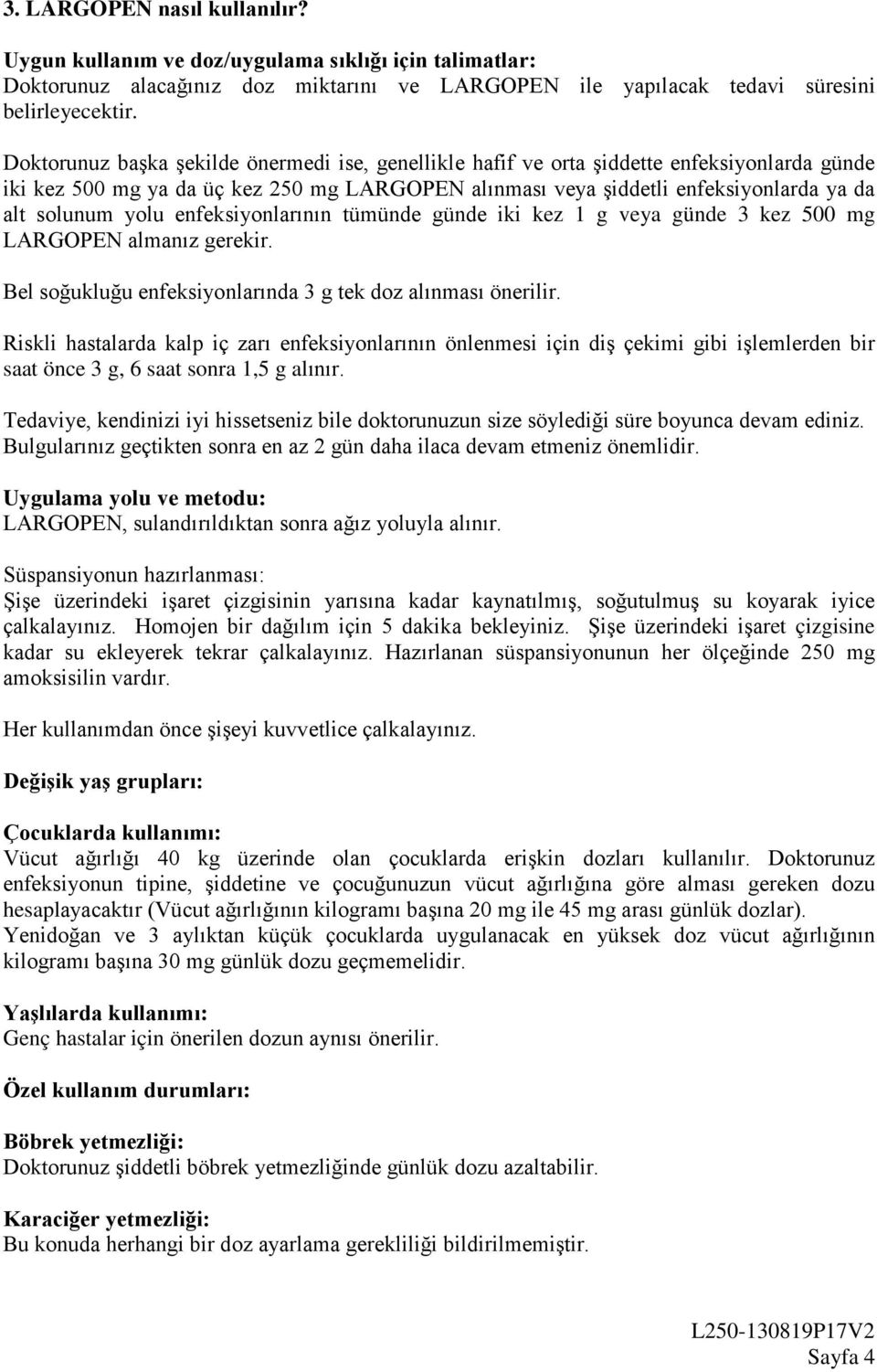 3. LARGOPEN nasıl kullanılır?

Uygun kullanım ve doz/uygulama sıklığı için talimatlar:
Doktorunuz alacağınız doz miktarını ve LARGOPEN ile yapılacak tedavi süresini belirleyecektir.

Doktorunuz başka şekilde önermedi ise, genellikle hafif ve orta şiddette enfeksiyonlarda günde iki kez 500 mg ya da üç kez 250 mg LARGOPEN alınması veya şiddetli enfeksiyonlarda ya da alt solunum yolu enfeksiyonlarının tümünde günde iki kez 1 g veya günde 3 kez 500 mg LARGOPEN almanız gerekir.

Bel soğukluğu enfeksiyonlarında 3 g tek doz alınması önerilir.

Riskli hastalarda kalp iç zarı enfeksiyonlarının önlenmesi için diş çekimi gibi işlemlerden bir saat önce 3 g, 6 saat sonra 1,5 g alınır.

Tedaviye, kendinizi iyi hissetseniz bile doktorunuzun size söylediği süre boyunca devam ediniz. Bulgularınız geçtikten sonra en az 2 gün daha ilaca devam etmeniz önemlidir.

Uygulama yolu ve metodu:
LARGOPEN, sulandırıldıktan sonra ağız yoluyla alınır.

Süspansiyonun hazırlanması:
Şişe üzerindeki işaret çizgisinin yarısına kadar kaynatılmış, soğutulmuş su koyarak iyice çalkalayınız. Homojen bir dağılım için 5 dakika bekleyiniz. Şişe üzerindeki işaret çizgisine kadar su ekleyerek tekrar çalkalayınız. Hazırlanan süspansiyonunun her ölçeğinde 250 mg amoksisilin vardır.

Her kullanımdan önce şişeyi kuvvetlice çalkalayınız.

Değişik yaş grupları:

Çocuklarda kullanımı:
Vücut ağırlığı 40 kg üzerinde olan çocuklarda erişkin dozları kullanılır. Doktorunuz enfeksiyonun tipine, şiddetine ve çocuğunuzun vücut ağırlığına göre alması gereken dozu hesaplayacaktır (Vücut ağırlığının kilogramı başına 20 mg ile 45 mg arası günlük dozlar). Yenidoğan ve 3 aylıktan küçük çocuklarda uygulanacak en yüksek doz vücut ağırlığının kilogramı başına 30 mg günlük dozu geçmemelidir.

Yaşlılarda kullanımı:
Genç hastalar için önerilen dozun aynısı önerilir.

Özel kullanım durumları:

Böbrek yetmezliği:
Doktorunuz şiddetli böbrek yetmezliğinde günlük dozu azaltabilir.

Karaciğer yetmezliği:
Bu konuda herhangi bir doz ayarlama gerekliliği bildirilmemiştir.

L250-130819P17V2
Sayfa 4